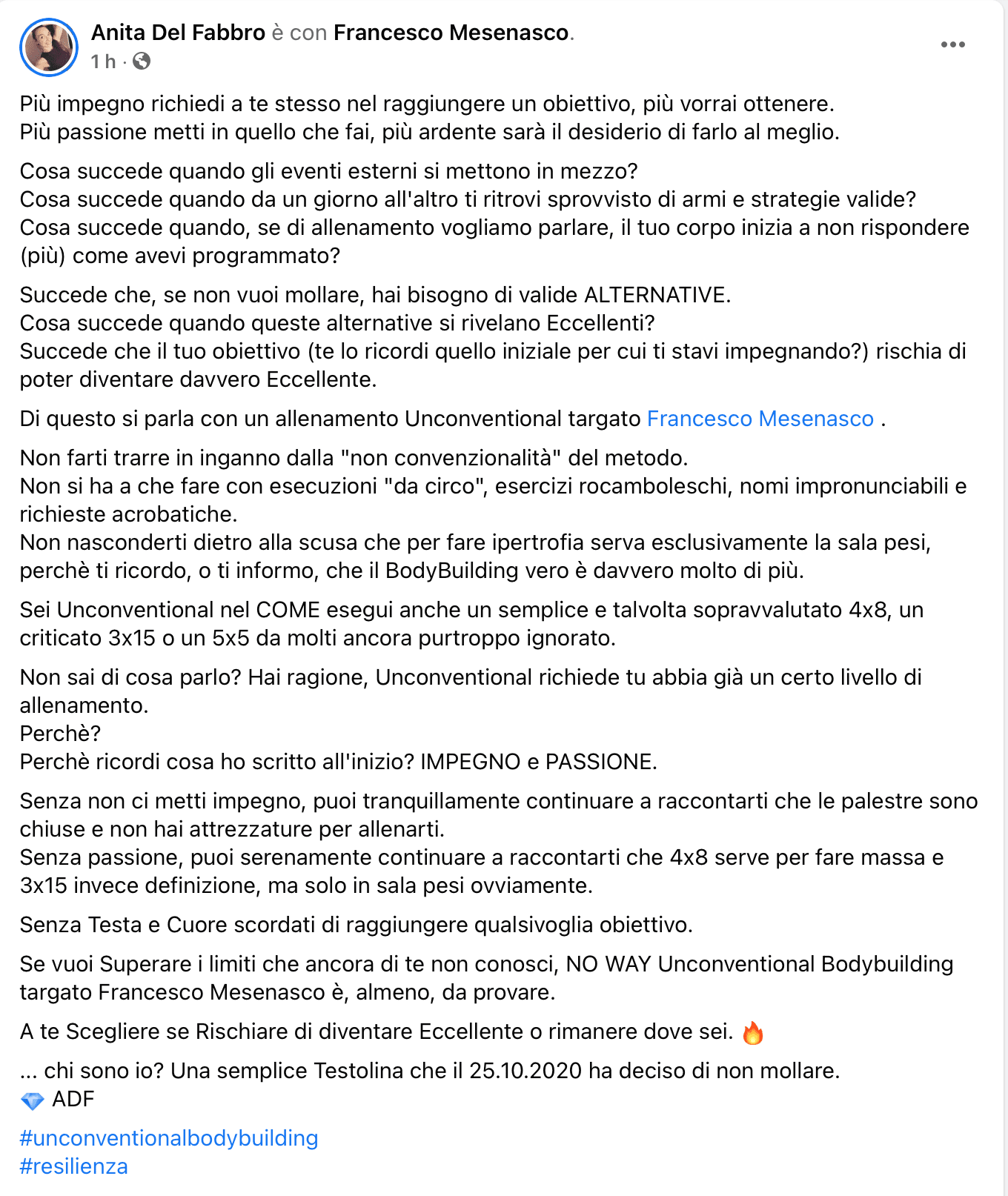 Anita Del Fabbro è con Francesco Mesenasco.
1 h ·

Più impegno richiedi a te stesso nel raggiungere un obiettivo, più vorrai ottenere.
Più passione metti in quello che fai, più ardente sarà il desiderio di farlo al meglio.

Cosa succede quando gli eventi esterni si mettono in mezzo?
Cosa succede quando da un giorno all'altro ti ritrovi sprovvisto di armi e strategie valide?
Cosa succede quando, se di allenamento vogliamo parlare, il tuo corpo inizia a non rispondere (più) come avevi programmato?

Succede che, se non vuoi mollare, hai bisogno di valide ALTERNATIVE.
Cosa succede quando queste alternative si rivelano Eccellenti?
Succede che il tuo obiettivo (te lo ricordi quello iniziale per cui ti stavi impegnando?) rischia di poter diventare davvero Eccellente.

Di questo si parla con un allenamento Unconventional targato Francesco Mesenasco .

Non farti trarre in inganno dalla "non convenzionalità" del metodo.
Non si ha a che fare con esecuzioni "da circo", esercizi rocamboleschi, nomi impronunciabili e richieste acrobatiche.
Non nasconderti dietro alla scusa che per fare ipertrofia serva esclusivamente la sala pesi, perchè ti ricordo, o ti informo, che il BodyBuilding vero è davvero molto di più.

Sei Unconventional nel COME esegui anche un semplice e talvolta sopravvalutato 4x8, un criticato 3x15 o un 5x5 da molti ancora purtroppo ignorato.

Non sai di cosa parlo? Hai ragione, Unconventional richiede tu abbia già un certo livello di allenamento.
Perchè?
Perchè ricordi cosa ho scritto all'inizio? IMPEGNO e PASSIONE.

Senza non ci metti impegno, puoi tranquillamente continuare a raccontarti che le palestre sono chiuse e non hai attrezzature per allenarti.
Senza passione, puoi serenamente continuare a raccontarti che 4x8 serve per fare massa e 3x15 invece definizione, ma solo in sala pesi ovviamente.

Senza Testa e Cuore scordati di raggiungere qualsivoglia obiettivo.

Se vuoi Superare i limiti che ancora di te non conosci, NO WAY Unconventional Bodybuilding targato Francesco Mesenasco è, almeno, da provare.

A te Scegliere se Rischiare di diventare Eccellente o rimanere dove sei. 🔥

... chi sono io? Una semplice Testolina che il 25.10.2020 ha deciso di non mollare.
💎 ADF

#unconventionalbodybuilding
#resilienza